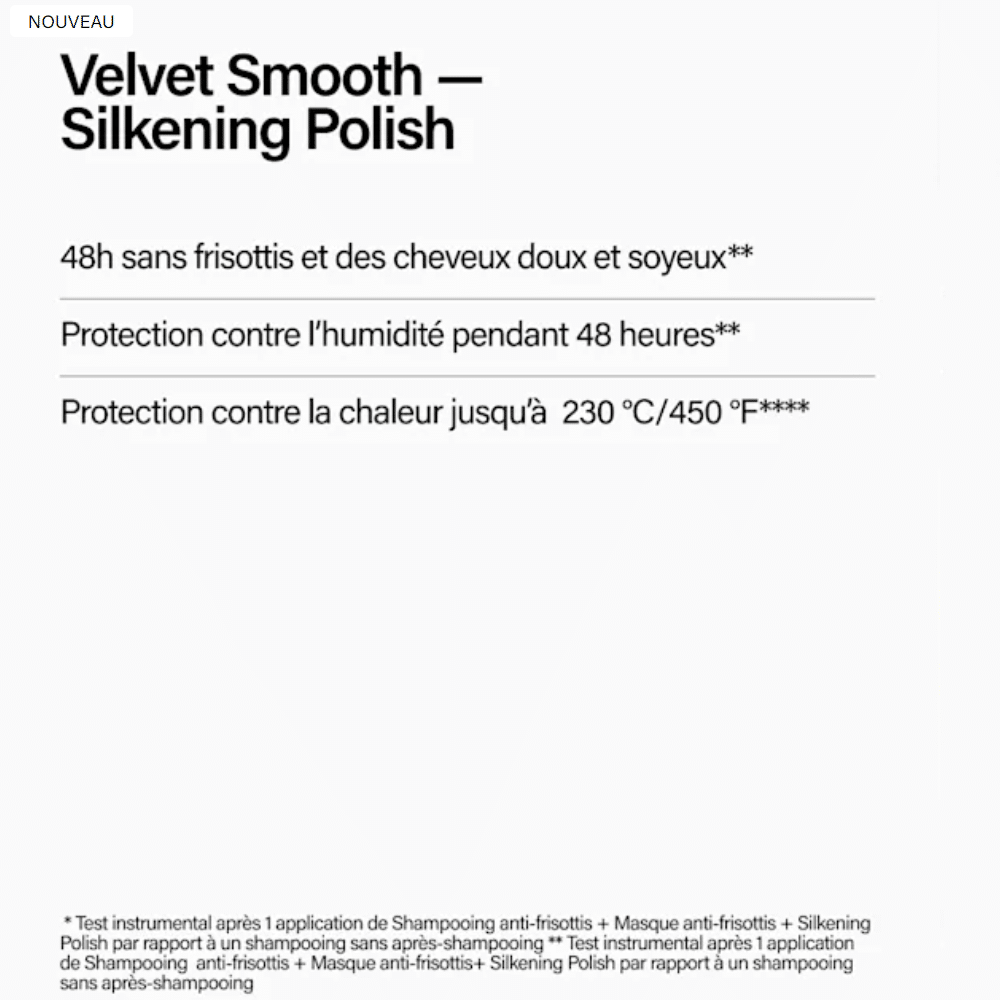 NOUVEAU

Velvet Smooth —
Silkening Polish

48h sans frisottis et des cheveux doux et soyeux**

Protection contre l'humidité pendant 48 heures**

Protection contre la chaleur jusqu'à 230 °C/450 °F****

* Test instrumental après 1 application de Shampooing anti-frisottis + Masque anti-frisottis + Silkening Polish par rapport à un shampooing sans après-shampooing ** Test instrumental après 1 application de Shampooing anti-frisottis + Masque anti-frisottis+ Silkening Polish par rapport à un shampooing sans après-shampooing